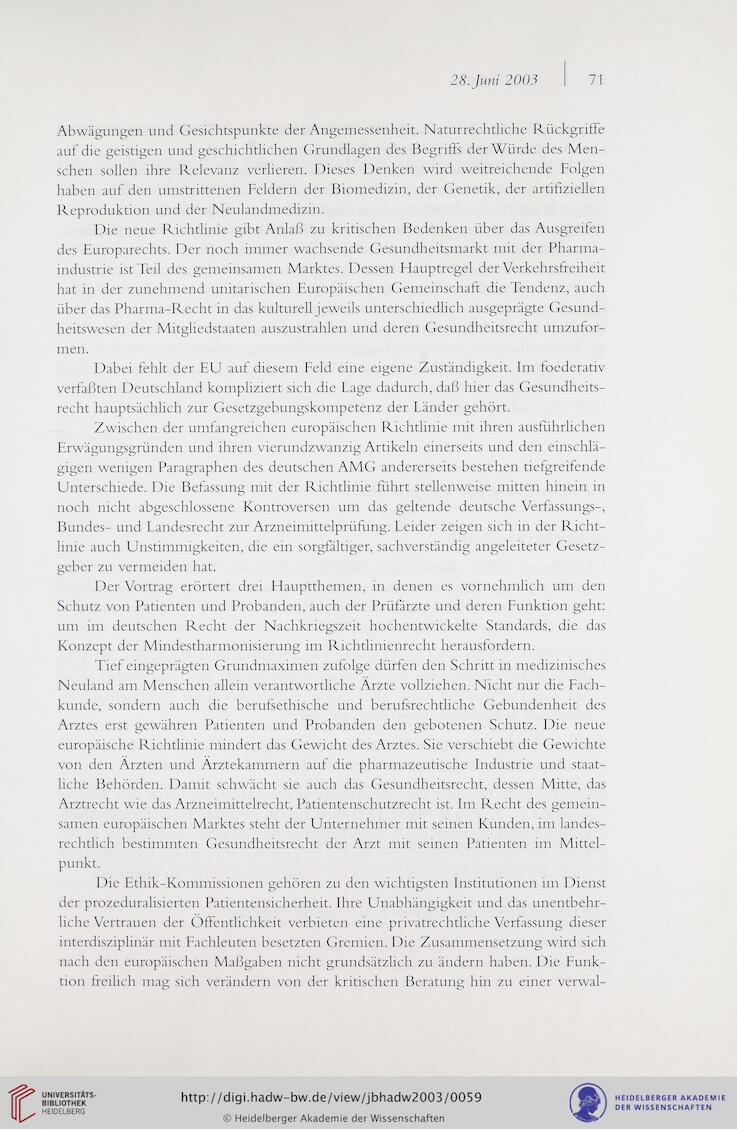 28. Juni 2003 | 71

Abwägungen und Gesichtspunkte der Angemessenheit. Naturrechtliche Rückgriffe auf die geistigen und geschichtlichen Grundlagen des Begriffs der Würde des Menschen sollen ihre Relevanz verlieren. Dieses Denken wird weitreichende Folgen haben auf den umstrittenen Feldern der Biomedizin, der Genetik, der artifiziellen Reproduktion und der Neulandmedizin.

Die neue Richtlinie gibt Anlaß zu kritischen Bedenken über das Ausgreifen des Europarechts. Der noch immer wachsende Gesundheitsmarkt mit der Pharmaindustrie ist Teil des gemeinsamen Marktes. Dessen Hauptregel der Verkehrsfreiheit hat in der zunehmend unitarischen Europäischen Gemeinschaft die Tendenz, auch über das Pharma-Recht in das kulturell jeweils unterschiedlich ausgeprägte Gesundheitswesen der Mitgliedstaaten auszustrahlen und deren Gesundheitsrecht umzuformen.

Dabei fehlt der EU auf diesem Feld eine eigene Zuständigkeit. Im foederativ verfaßten Deutschland kompliziert sich die Lage dadurch, daß hier das Gesundheitsrecht hauptsächlich zur Gesetzgebungskompetenz der Länder gehört.

Zwischen der umfangreichen europäischen Richtlinie mit ihren ausführlichen Erwägungsgründen und ihren vierundzwanzig Artikeln einerseits und den einschlägigen wenigen Paragraphen des deutschen AMG andererseits bestehen tiefgreifende Unterschiede. Die Befassung mit der Richtlinie führt stellenweise mitten hinein in noch nicht abgeschlossene Kontroversen um das geltende deutsche Verfassungs-, Bundes- und Landesrecht zur Arzneimittelprüfung. Leider zeigen sich in der Richtlinie auch Unstimmigkeiten, die ein sorgfältiger, sachverständig angeleiteter Gesetzgeber zu vermeiden hat.

Der Vortrag erörtert drei Hauptthemen, in denen es vornehmlich um den Schutz von Patienten und Probanden, auch der Prüfärzte und deren Funktion geht: um im deutschen Recht der Nachkriegszeit hochentwickelte Standards, die das Konzept der Mindestharmonisierung im Richtlinienrecht herausfordern.

Tief eingeprägten Grundmaximen zufolge dürfen den Schritt in medizinisches Neuland am Menschen allein verantwortliche Ärzte vollziehen. Nicht nur die Fachkunde, sondern auch die berufsethische und berufsrechtliche Gebundenheit des Arztes erst gewähren Patienten und Probanden den gebotenen Schutz. Die neue europäische Richtlinie mindert das Gewicht des Arztes. Sie verschiebt die Gewichte von den Ärzten und Ärztekammern auf die pharmazeutische Industrie und staatliche Behörden. Damit schwächt sie auch das Gesundheitsrecht, dessen Mitte, das Arztrecht wie das Arzneimittelrecht, Patientenschutzrecht ist. Im Recht des gemeinsamen europäischen Marktes steht der Unternehmer mit seinen Kunden, im landesrechtlich bestimmten Gesundheitsrecht der Arzt mit seinen Patienten im Mittelpunkt.

Die Ethik-Kommissionen gehören zu den wichtigsten Institutionen im Dienst der prozeduralisierten Patientensicherheit. Ihre Unabhängigkeit und das unentbehrliche Vertrauen der Öffentlichkeit verbieten eine privatrechtliche Verfassung dieser interdisziplinär mit Fachleuten besetzten Gremien. Die Zusammensetzung wird sich nach den europäischen Maßgaben nicht grundsätzlich zu ändern haben. Die Funktion freilich mag sich verändern von der kritischen Beratung hin zu einer verwal-

UNIVERSITÄTS-BIBLIOTHEK HEIDELBERG
http://digi.hadw-bw.de/view/jbhadw2003/0059
© Heidelberger Akademie der Wissenschaften
HEIDELBERGER AKADEMIE DER WISSENSCHAFTEN